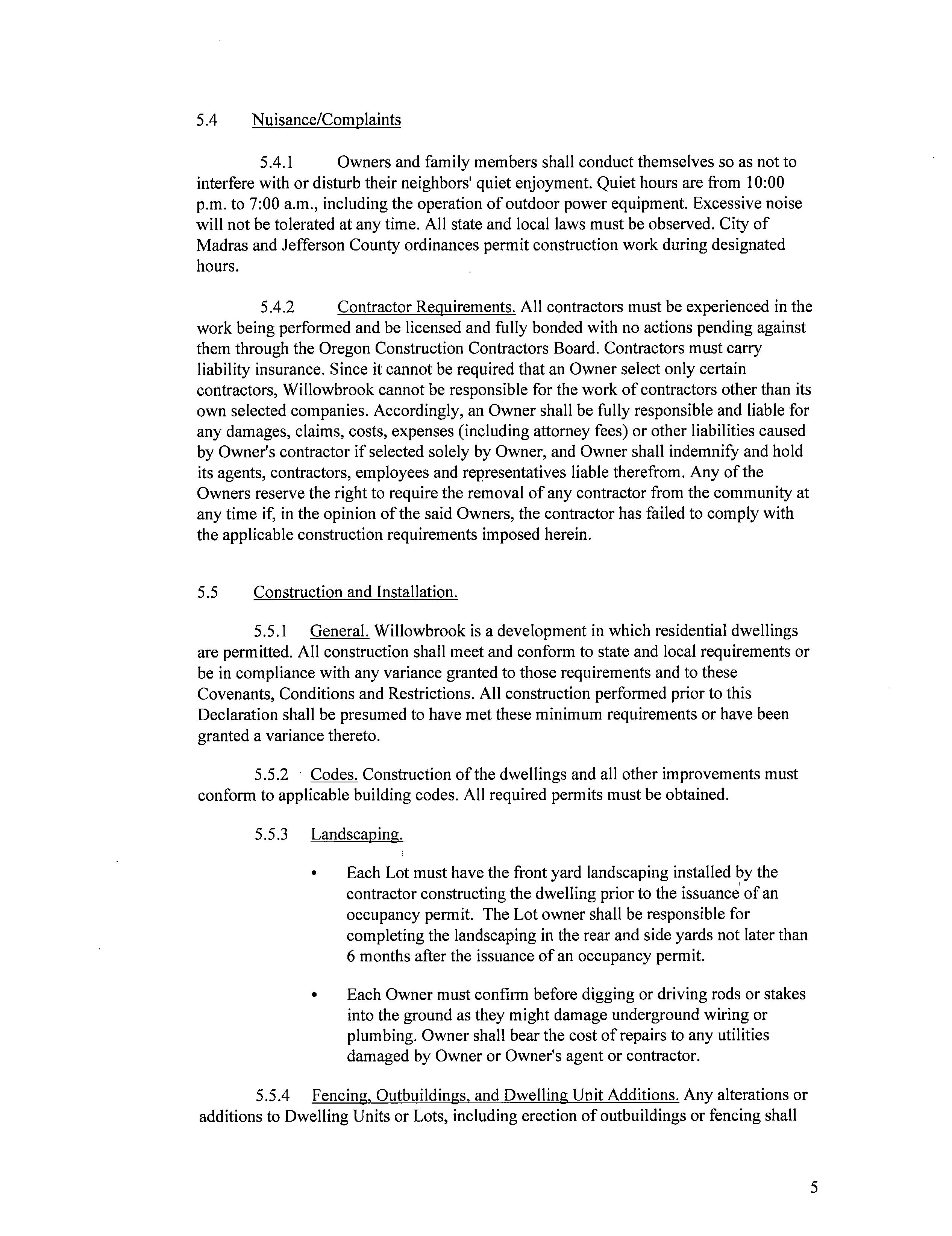 5.4 Nuisance/Complaints

5.4.1 Owners and family members shall conduct themselves so as not to interfere with or disturb their neighbors' quiet enjoyment. Quiet hours are from 10:00 p.m. to 7:00 a.m., including the operation of outdoor power equipment. Excessive noise will not be tolerated at any time. All state and local laws must be observed. City of Madras and Jefferson County ordinances permit construction work during designated hours.

5.4.2 Contractor Requirements. All contractors must be experienced in the work being performed and be licensed and fully bonded with no actions pending against them through the Oregon Construction Contractors Board. Contractors must carry liability insurance. Since it cannot be required that an Owner select only certain contractors, Willowbrook cannot be responsible for the work of contractors other than its own selected companies. Accordingly, an Owner shall be fully responsible and liable for any damages, claims, costs, expenses (including attorney fees) or other liabilities caused by Owner's contractor if selected solely by Owner, and Owner shall indemnify and hold its agents, contractors, employees and representatives liable therefrom. Any of the Owners reserve the right to require the removal of any contractor from the community at any time if, in the opinion of the said Owners, the contractor has failed to comply with the applicable construction requirements imposed herein.

5.5 Construction and Installation.

5.5.1 General. Willowbrook is a development in which residential dwellings are permitted. All construction shall meet and conform to state and local requirements or be in compliance with any variance granted to those requirements and to these Covenants, Conditions and Restrictions. All construction performed prior to this Declaration shall be presumed to have met these minimum requirements or have been granted a variance thereto.

5.5.2 Codes. Construction of the dwellings and all other improvements must conform to applicable building codes. All required permits must be obtained.

5.5.3 Landscaping.

• Each Lot must have the front yard landscaping installed by the contractor constructing the dwelling prior to the issuance of an occupancy permit. The Lot owner shall be responsible for completing the landscaping in the rear and side yards not later than 6 months after the issuance of an occupancy permit.

• Each Owner must confirm before digging or driving rods or stakes into the ground as they might damage underground wiring or plumbing. Owner shall bear the cost of repairs to any utilities damaged by Owner or Owner's agent or contractor.

5.5.4 Fencing, Outbuildings, and Dwelling Unit Additions. Any alterations or additions to Dwelling Units or Lots, including erection of outbuildings or fencing shall

5